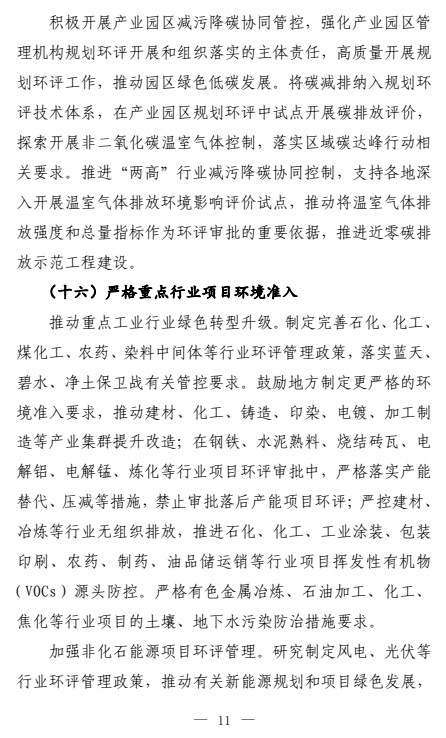 积极开展产业园区减污降碳协同管控，强化产业园区管理机构规划环评开展和组织落实的主体责任，高质量开展规划环评工作，推动园区绿色低碳发展。将碳减排纳入规划环评技术体系，在产业园区规划环评中试点开展碳排放评价，探索开展非二氧化碳温室气体控制，落实区域碳达峰行动相关要求。推进“两高”行业减污降碳协同控制，支持各地深入开展温室气体排放环境影响评价试点，推动将温室气体排放强度和总量指标作为环评审批的重要依据，推进近零碳排放示范工程建设。

（十六）严格重点行业项目环境准入

推动重点工业行业绿色转型升级。制定完善石化、化工、煤化工、农药、染料中间体等行业环评管理政策，落实蓝天、碧水、净土保卫战有关管控要求。鼓励地方制定更严格的环境准入要求，推动建材、化工、铸造、印染、电镀、加工制造等产业集群提升改造；在钢铁、水泥熟料、烧结砖瓦、电解铝、电解锰、炼化等行业项目环评审批中，严格落实产能替代、压减等措施，禁止审批落后产能项目环评；严控建材、冶炼等行业无组织排放，推进石化、化工、工业涂装、包装印刷、农药、制药、油品储运销等行业项目挥发性有机物（VOCs）源头防控。严格有色金属冶炼、石油加工、化工、焦化等行业项目的土壤、地下水污染防治措施要求。

加强非化石能源项目环评管理。研究制定风电、光伏等行业环评管理政策，推动有关新能源规划和项目绿色发展，

— 11 —